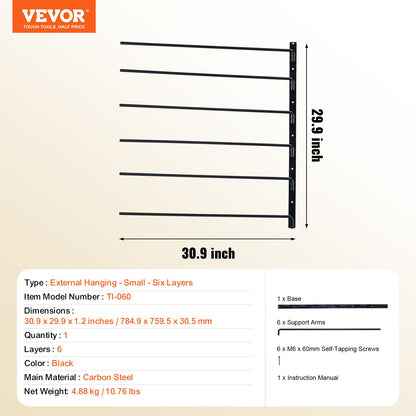 VEVOR
TOUGH TOOLS, HALF PRICE

29.9 inch

30.9 inch

Type : External Hanging - Small - Six Layers
Item Model Number : TI-060
Dimensions :
30.9 x 29.9 x 1.2 inches / 784.9 x 759.5 x 30.5 mm
Quantity : 1
Layers : 6
Color : Black
Main Material : Carbon Steel
Net Weight: 4.88 kg / 10.76 lbs

1 x Base
6 x Support Arms
6 x M6 x 60mm Self-Tapping Screws
1 x Instruction Manual